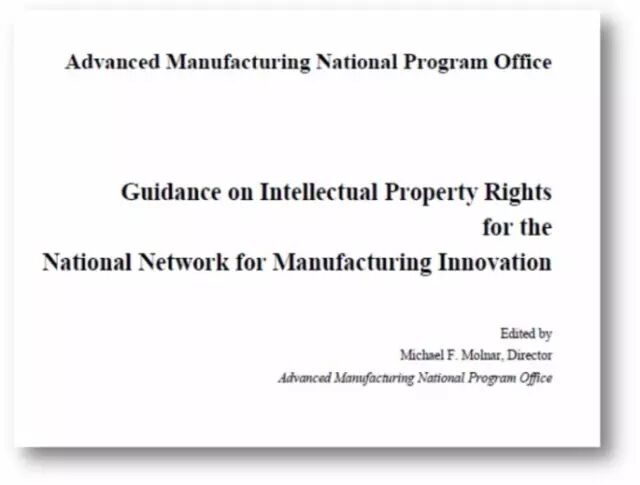 Advanced Manufacturing National Program Office

Guidance on Intellectual Property Rights for the National Network for Manufacturing Innovation

Edited by
Michael F. Molnar, Director
Advanced Manufacturing National Program Office